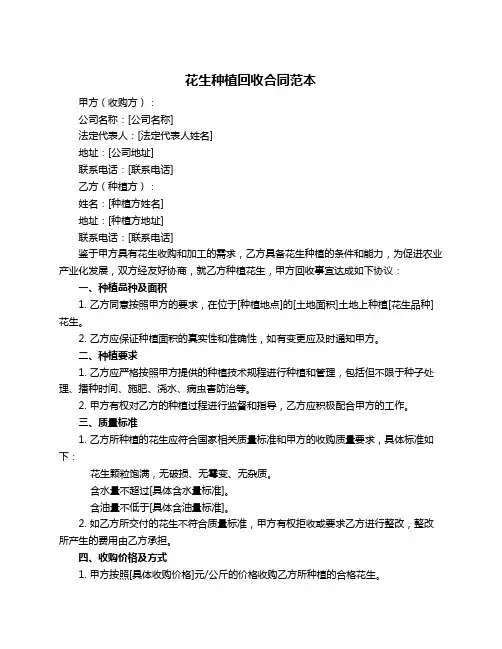 花生种植回收合同范本

甲方（收购方）：

公司名称：[公司名称]

法定代表人：[法定代表人姓名]

地址：[公司地址]

联系电话：[联系电话]

乙方（种植方）：

姓名：[种植方姓名]

地址：[种植方地址]

联系电话：[联系电话]

鉴于甲方具有花生收购和加工的需求，乙方具备花生种植的条件和能力，为促进农业产业化发展，双方经友好协商，就乙方种植花生，甲方回收事宜达成如下协议：

一、种植品种及面积

1. 乙方同意按照甲方的要求，在位于[种植地点]的[土地面积]土地上种植[花生品种]花生。

2. 乙方应保证种植面积的真实性和准确性，如有变更应及时通知甲方。

二、种植要求

1. 乙方应严格按照甲方提供的种植技术规程进行种植和管理，包括但不限于种子处理、播种时间、施肥、浇水、病虫害防治等。

2. 甲方有权对乙方的种植过程进行监督和指导，乙方应积极配合甲方的工作。

三、质量标准

1. 乙方所种植的花生应符合国家相关质量标准和甲方的收购质量要求，具体标准如下：

花生颗粒饱满，无破损、无霉变、无杂质。

含水量不超过[具体含水量标准]。

含油量不低于[具体含油量标准]。

2. 如乙方所交付的花生不符合质量标准，甲方有权拒收或要求乙方进行整改，整改所产生的费用由乙方承担。

四、收购价格及方式

1. 甲方按照[具体收购价格]元/公斤的价格收购乙方所种植的合格花生。